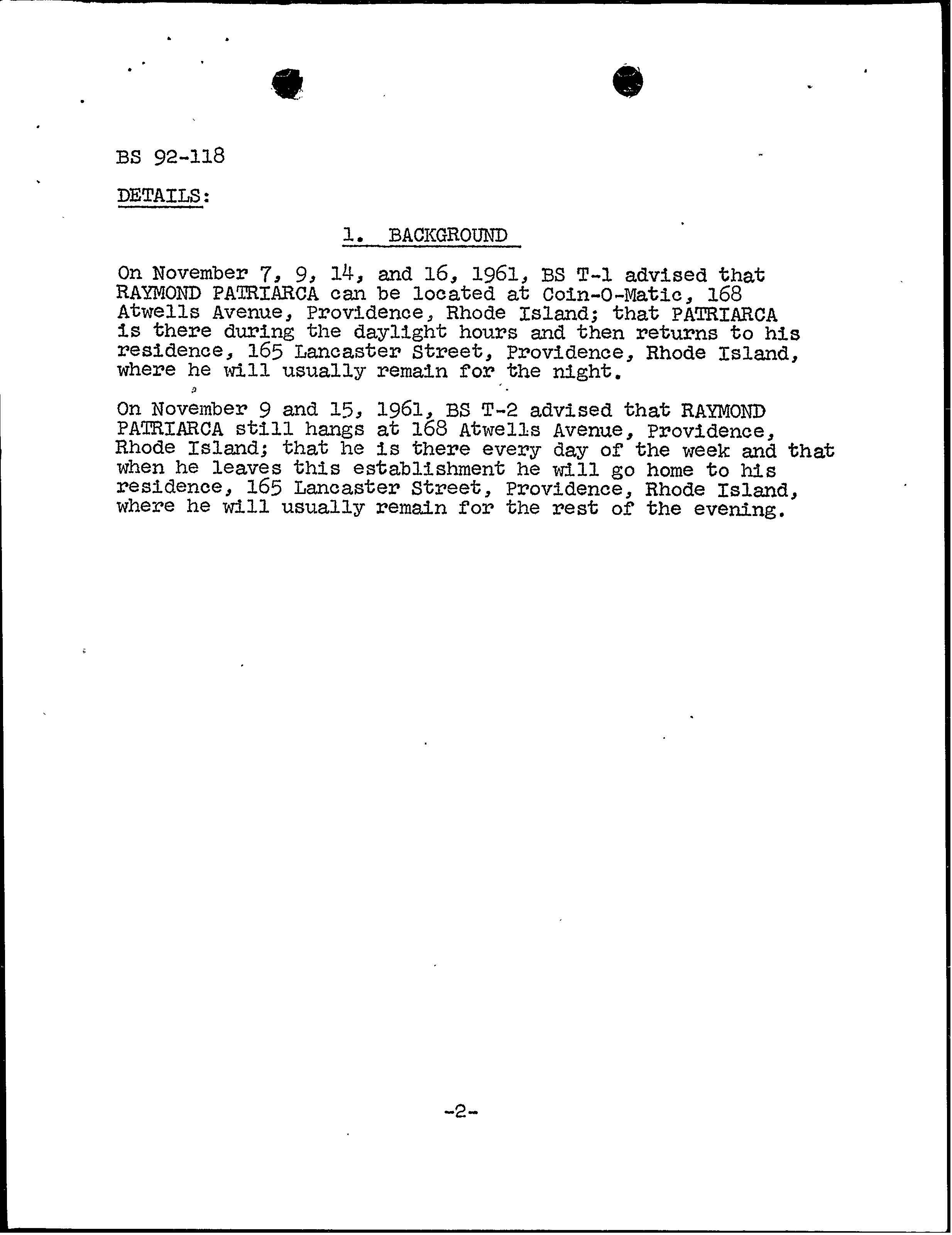 BS 92-118

DETAILS:

1. BACKGROUND

On November 7, 9, 14, and 16, 1961, BS T-1 advised that RAYMOND PATRIARCA can be located at Coin-O-Matic, 168 Atwells Avenue, Providence, Rhode Island; that PATRIARCA is there during the daylight hours and then returns to his residence, 165 Lancaster Street, Providence, Rhode Island, where he will usually remain for the night.

On November 9 and 15, 1961, BS T-2 advised that RAYMOND PATRIARCA still hangs at 168 Atwells Avenue, Providence, Rhode Island; that he is there every day of the week and that when he leaves this establishment he will go home to his residence, 165 Lancaster Street, Providence, Rhode Island, where he will usually remain for the rest of the evening.

-2-